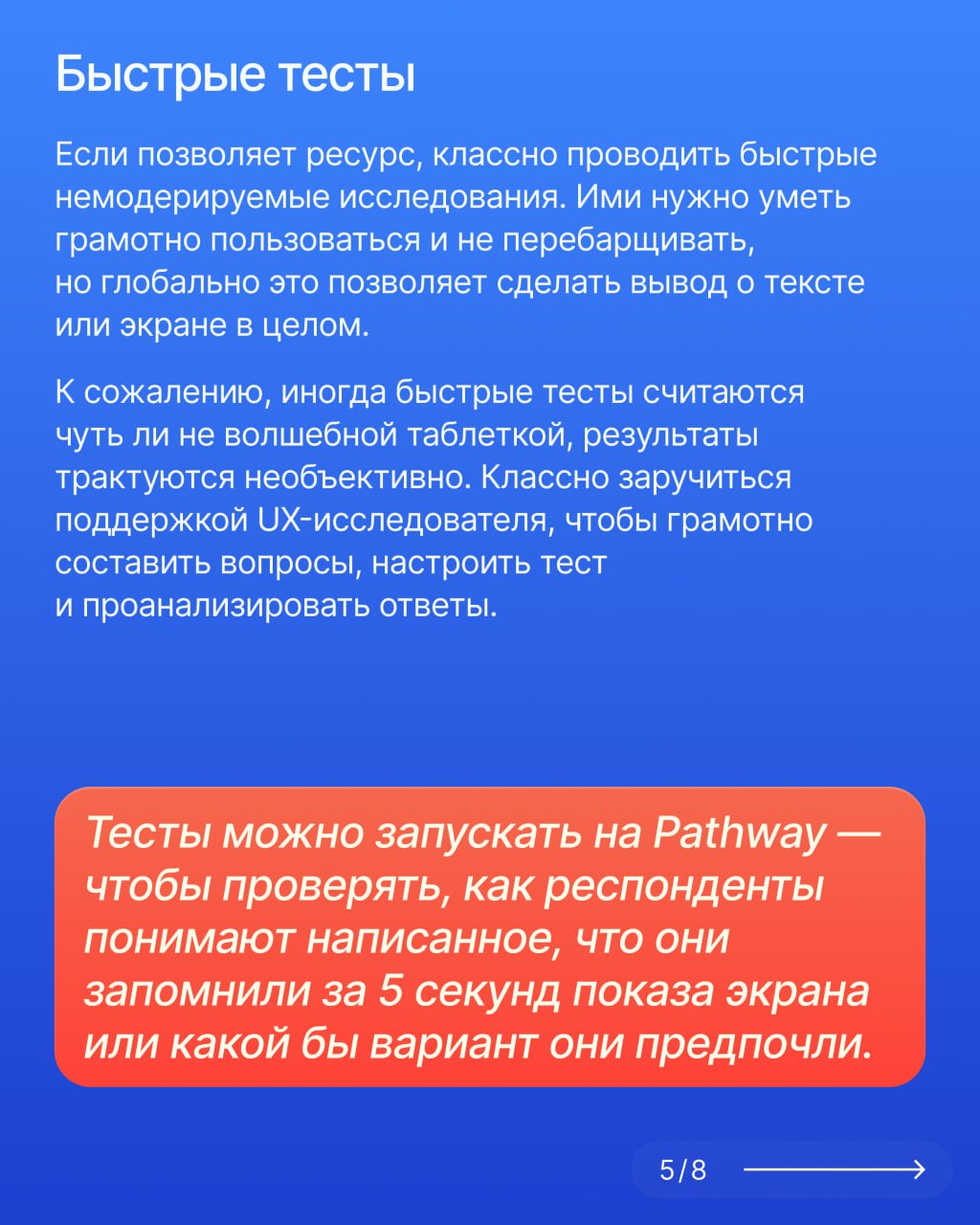 Быстрые тесты

Если позволяет ресурс, классно проводить быстрые немодерируемые исследования. Ими нужно уметь грамотно пользоваться и не перебарщивать, но глобально это позволяет сделать вывод о тексте или экране в целом.

К сожалению, иногда быстрые тесты считаются чуть ли не волшебной таблеткой, результаты трактуются необъективно. Классно заручиться поддержкой UX-исследователя, чтобы грамотно составить вопросы, настроить тест и проанализировать ответы.

Тесты можно запускать на Pathway — чтобы проверять, как респонденты понимают написанное, что они запомнили за 5 секунд показа экрана или какой бы вариант они предпочли.

5/8